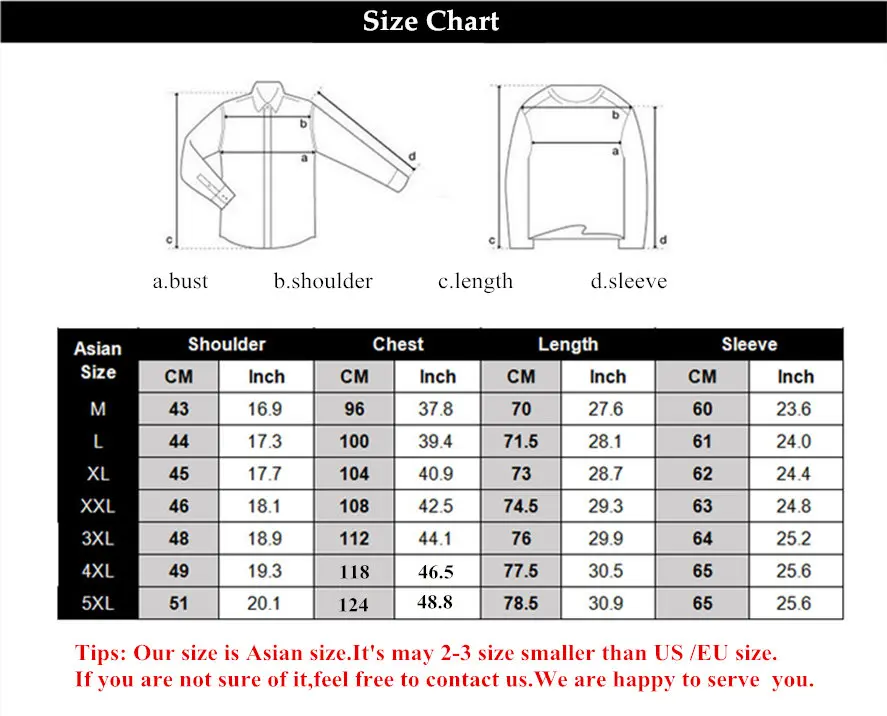 Size Chart

b
a
d
c

b
a
c
d

a.bust b.shoulder c.length d.sleeve

| Asian Size | Shoulder CM | Shoulder Inch | Chest CM | Chest Inch | Length CM | Length Inch | Sleeve CM | Sleeve Inch |
|---|---|---|---|---|---|---|---|---|
| M | 43 | 16.9 | 96 | 37.8 | 70 | 27.6 | 60 | 23.6 |
| L | 44 | 17.3 | 100 | 39.4 | 71.5 | 28.1 | 61 | 24.0 |
| XL | 45 | 17.7 | 104 | 40.9 | 73 | 28.7 | 62 | 24.4 |
| XXL | 46 | 18.1 | 108 | 42.5 | 74.5 | 29.3 | 63 | 24.8 |
| 3XL | 48 | 18.9 | 112 | 44.1 | 76 | 29.9 | 64 | 25.2 |
| 4XL | 49 | 19.3 | 118 | 46.5 | 77.5 | 30.5 | 65 | 25.6 |
| 5XL | 51 | 20.1 | 124 | 48.8 | 78.5 | 30.9 | 65 | 25.6 |

Tips: Our size is Asian size.It's may 2-3 size smaller than US /EU size.
If you are not sure of it,feel free to contact us.We are happy to serve you.